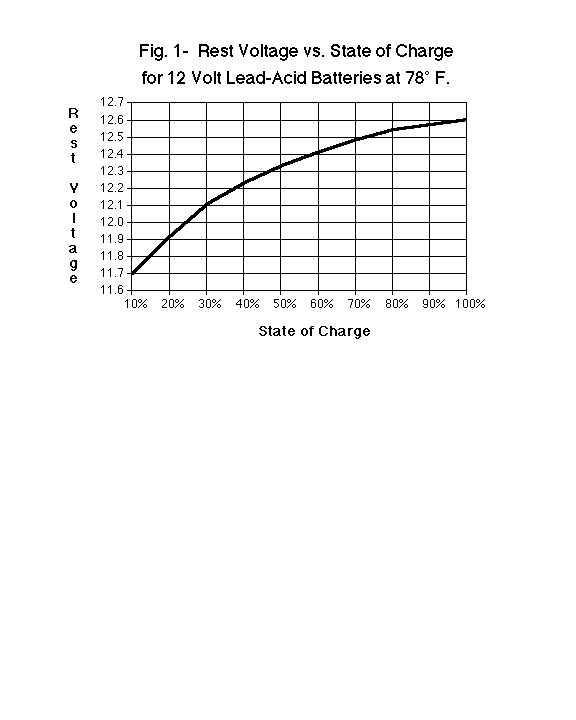 Fig. 1- Rest Voltage vs. State of Charge
for 12 Volt Lead-Acid Batteries at 78° F.

Rest Voltage

12.7
12.6
12.5
12.4
12.3
12.2
12.1
12.0
11.9
11.8
11.7
11.6

10% 20% 30% 40% 50% 60% 70% 80% 90% 100%

State of Charge